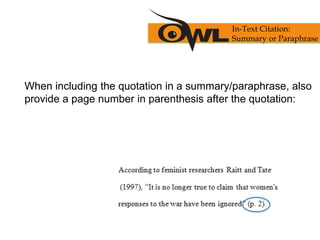 OWL In-Text Citation: Summary or Paraphrase

When including the quotation in a summary/paraphrase, also provide a page number in parenthesis after the quotation:

According to feminist researchers Raitt and Tate (1997), "It is no longer true to claim that women's responses to the war have been ignored" (p. 2).